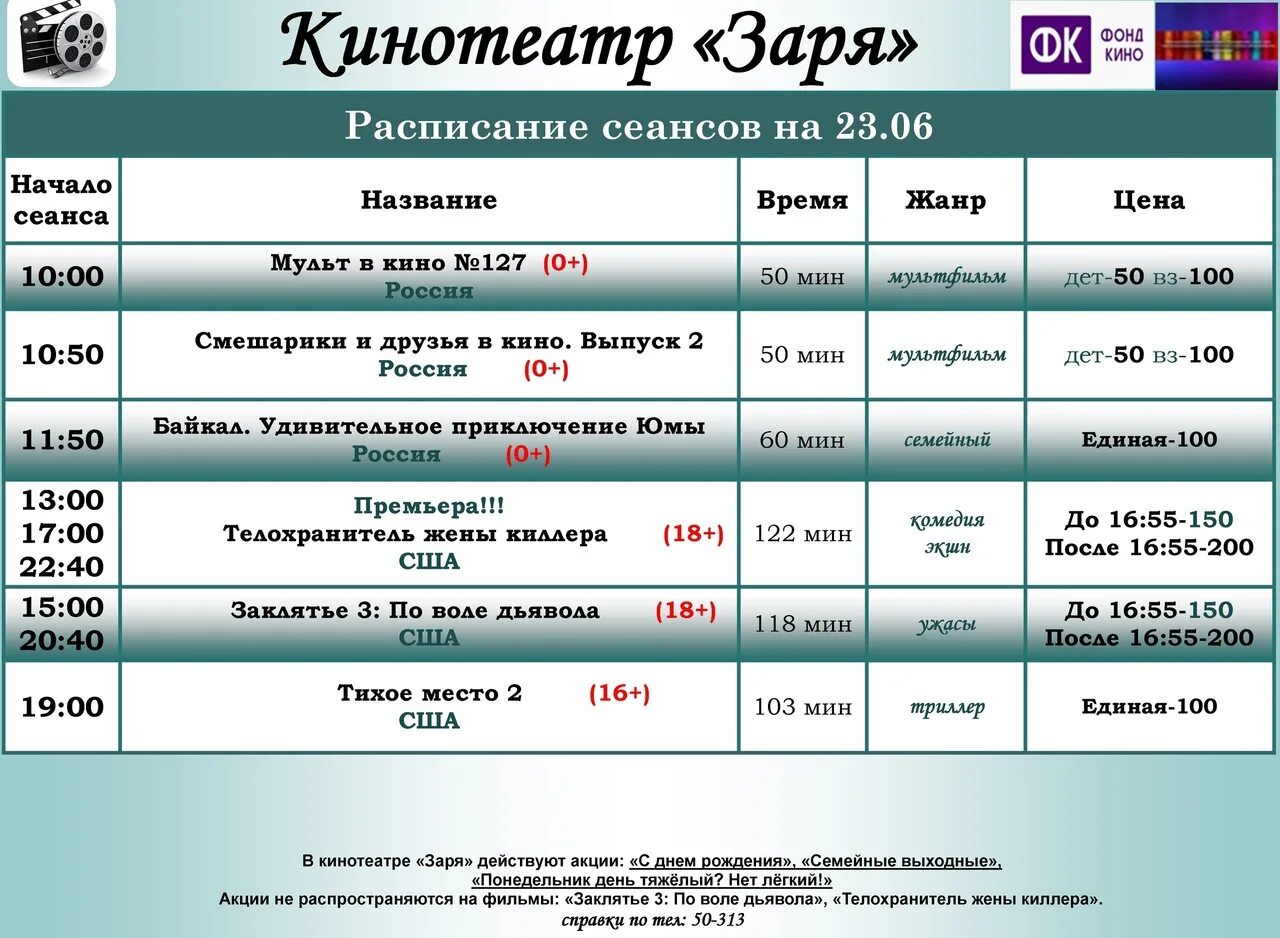 Кинотеатр «Заря»

ФК ФОНД КИНО

Расписание сеансов на 23.06

| Начало сеанса | Название | Время | Жанр | Цена |
|---|---|---|---|---|
| 10:00 | Мульт в кино №127 (0+) Россия | 50 мин | мультфильм | дет-50 вз-100 |
| 10:50 | Смешарики и друзья в кино. Выпуск 2 Россия (0+) | 50 мин | мультфильм | дет-50 вз-100 |
| 11:50 | Байкал. Удивительное приключение Юмы Россия (0+) | 60 мин | семейный | Единая-100 |
| 13:00 17:00 22:40 | Премьера!!! Телохранитель жены киллера (18+) США | 122 мин | комедия экшн | До 16:55-150 После 16:55-200 |
| 15:00 20:40 | Заклятье 3: По воле дьявола (18+) США | 118 мин | ужасы | До 16:55-150 После 16:55-200 |
| 19:00 | Тихое место 2 (16+) США | 103 мин | триллер | Единая-100 |

В кинотеатре «Заря» действуют акции: «С днем рождения», «Семейные выходные», «Понедельник день тяжёлый? Нет лёгкий!»
Акции не распространяются на фильмы: «Заклятье 3: По воле дьявола», «Телохранитель жены киллера».
справки по тел: 50-313